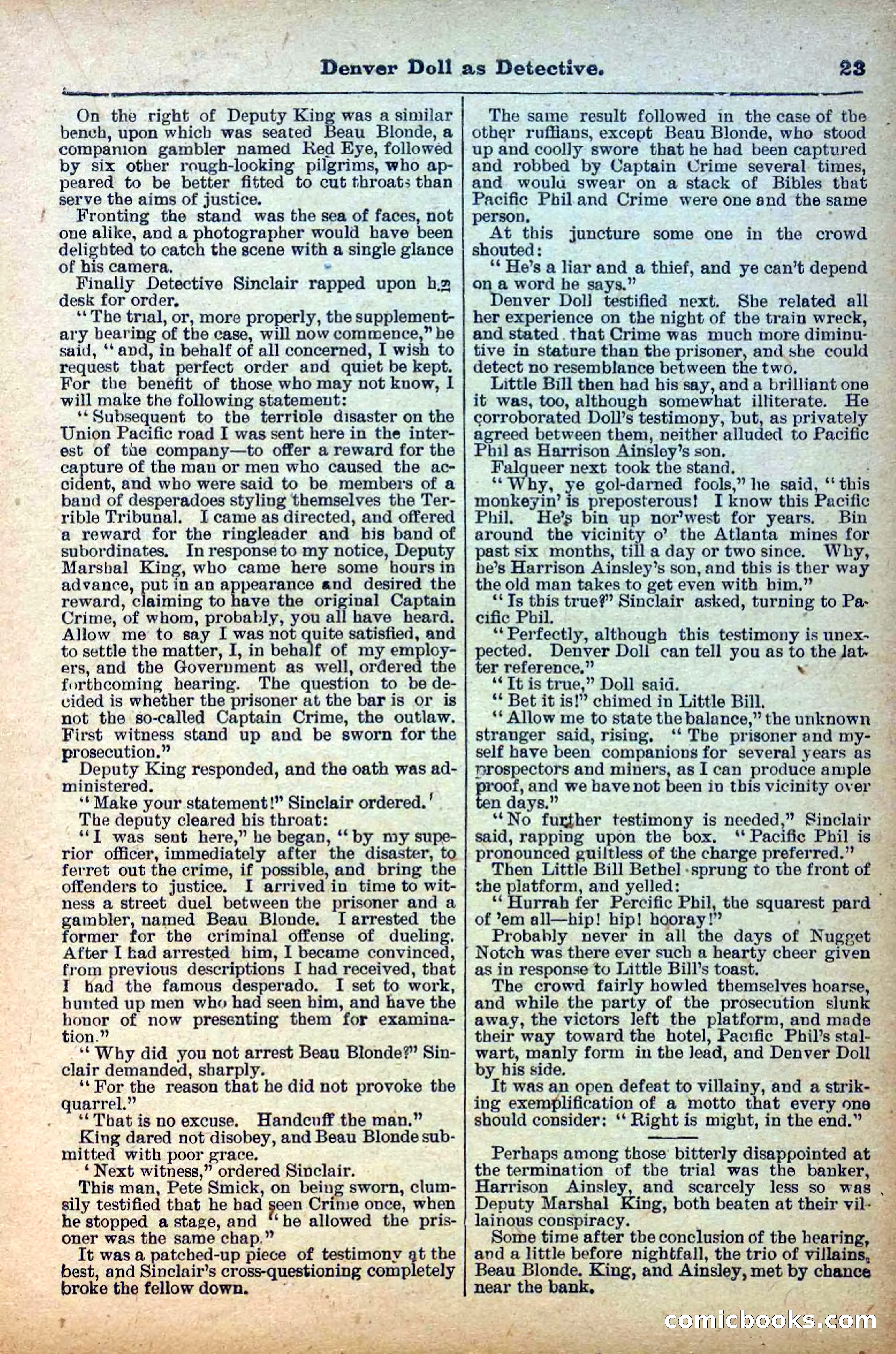 Denver Doll as Detective. 23

On the right of Deputy King was a similar bench, upon which was seated Beau Blonde, a companion gambler named Red Eye, followed by six other rough-looking pilgrims, who appeared to be better fitted to cut throats than serve the aims of justice.

Fronting the stand was the sea of faces, not one alike, and a photographer would have been delighted to catch the scene with a single glance of his camera.

Finally Detective Sinclair rapped upon his desk for order.

"The trial, or, more properly, the supplementary hearing of the case, will now commence," he said, "and, in behalf of all concerned, I wish to request that perfect order and quiet be kept. For the benefit of those who may not know, I will make the following statement:

"Subsequent to the terrible disaster on the Union Pacific road I was sent here in the interest of the company—to offer a reward for the capture of the man or men who caused the accident, and who were said to be members of a band of desperadoes styling themselves the Terrible Tribunal. I came as directed, and offered a reward for the ringleader and his band of subordinates. In response to my notice, Deputy Marshal King, who came here some hours in advance, put in an appearance and desired the reward, claiming to have the original Captain Crime, of whom, probably, you all have heard. Allow me to say I was not quite satisfied, and to settle the matter, I, in behalf of my employers, and the Government as well, ordered the forthcoming hearing. The question to be decided is whether the prisoner at the bar is or is not the so-called Captain Crime, the outlaw. First witness stand up and be sworn for the prosecution."

Deputy King responded, and the oath was administered.

"Make your statement!" Sinclair ordered.

The deputy cleared his throat:

"I was sent here," he began, "by my superior officer, immediately after the disaster, to ferret out the crime, if possible, and bring the offenders to justice. I arrived in time to witness a street duel between the prisoner and a gambler, named Beau Blonde. I arrested the former for the criminal offense of dueling. After I had arrested him, I became convinced, from previous descriptions I had received, that I had the famous desperado. I set to work, hunted up men who had seen him, and have the honor of now presenting them for examination."

"Why did you not arrest Beau Blonde?" Sinclair demanded, sharply.

"For the reason that he did not provoke the quarrel."

"That is no excuse. Handcuff the man."

King dared not disobey, and Beau Blonde submitted with poor grace.

'Next witness," ordered Sinclair.

This man, Pete Smick, on being sworn, clumsily testified that he had seen Crime once, when he stopped a stage, and "he allowed the prisoner was the same chap."

It was a patched-up piece of testimony at the best, and Sinclair's cross-questioning completely broke the fellow down.

The same result followed in the case of the other ruffians, except Beau Blonde, who stood up and coolly swore that he had been captured and robbed by Captain Crime several times, and would swear on a stack of Bibles that Pacific Phil and Crime were one and the same person.

At this juncture some one in the crowd shouted:

"He's a liar and a thief, and ye can't depend on a word he says."

Denver Doll testified next. She related all her experience on the night of the train wreck, and stated that Crime was much more diminutive in stature than the prisoner, and she could detect no resemblance between the two.

Little Bill then had his say, and a brilliant one it was, too, although somewhat illiterate. He corroborated Doll's testimony, but, as privately agreed between them, neither alluded to Pacific Phil as Harrison Ainsley's son.

Falqueer next took the stand.

"Why, ye gol-darned fools," he said, "this monkeyin' is preposterous! I know this Pacific Phil. He's bin up nor'west for years. Bin around the vicinity o' the Atlanta mines for past six months, till a day or two since. Why, he's Harrison Ainsley's son, and this is ther way the old man takes to get even with him."

"Is this true?" Sinclair asked, turning to Pacific Phil.

"Perfectly, although this testimony is unexpected. Denver Doll can tell you as to the latter reference."

"It is true," Doll said.

"Bet it is!" chimed in Little Bill.

"Allow me to state the balance," the unknown stranger said, rising. "The prisoner and myself have been companions for several years as prospectors and miners, as I can produce ample proof, and we have not been in this vicinity over ten days."

"No further testimony is needed," Sinclair said, rapping upon the box. "Pacific Phil is pronounced guiltless of the charge preferred."

Then Little Bill Bethel sprung to the front of the platform, and yelled:

"Hurrah fer Percific Phil, the squarest pard of 'em all—hip! hip! hooray!"

Probably never in all the days of Nugget Notch was there ever such a hearty cheer given as in response to Little Bill's toast.

The crowd fairly howled themselves hoarse, and while the party of the prosecution slunk away, the victors left the platform, and made their way toward the hotel, Pacific Phil's stalwart, manly form in the lead, and Denver Doll by his side.

It was an open defeat to villainy, and a striking exemplification of a motto that every one should consider: "Right is might, in the end."

Perhaps among those bitterly disappointed at the termination of the trial was the banker, Harrison Ainsley, and scarcely less so was Deputy Marshal King, both beaten at their villainous conspiracy.

Some time after the conclusion of the hearing, and a little before nightfall, the trio of villains, Beau Blonde. King, and Ainsley, met by chance near the bank.

comicbooks.com